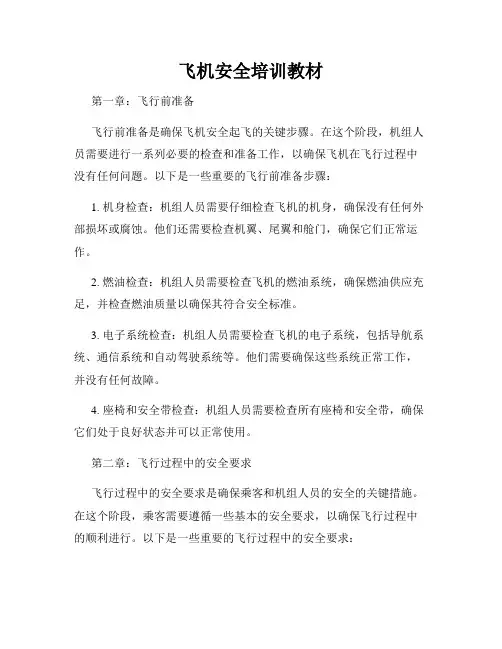 飞机安全培训教材

第一章：飞行前准备

飞行前准备是确保飞机安全起飞的关键步骤。在这个阶段，机组人员需要进行一系列必要的检查和准备工作，以确保飞机在飞行过程中没有任何问题。以下是一些重要的飞行前准备步骤：

1. 机身检查：机组人员需要仔细检查飞机的机身，确保没有任何外部损坏或腐蚀。他们还需要检查机翼、尾翼和舱门，确保它们正常运作。

2. 燃油检查：机组人员需要检查飞机的燃油系统，确保燃油供应充足，并检查燃油质量以确保其符合安全标准。

3. 电子系统检查：机组人员需要检查飞机的电子系统，包括导航系统、通信系统和自动驾驶系统等。他们需要确保这些系统正常工作，并没有任何故障。

4. 座椅和安全带检查：机组人员需要检查所有座椅和安全带，确保它们处于良好状态并可以正常使用。

第二章：飞行过程中的安全要求

飞行过程中的安全要求是确保乘客和机组人员的安全的关键措施。在这个阶段，乘客需要遵循一些基本的安全要求，以确保飞行过程中的顺利进行。以下是一些重要的飞行过程中的安全要求：